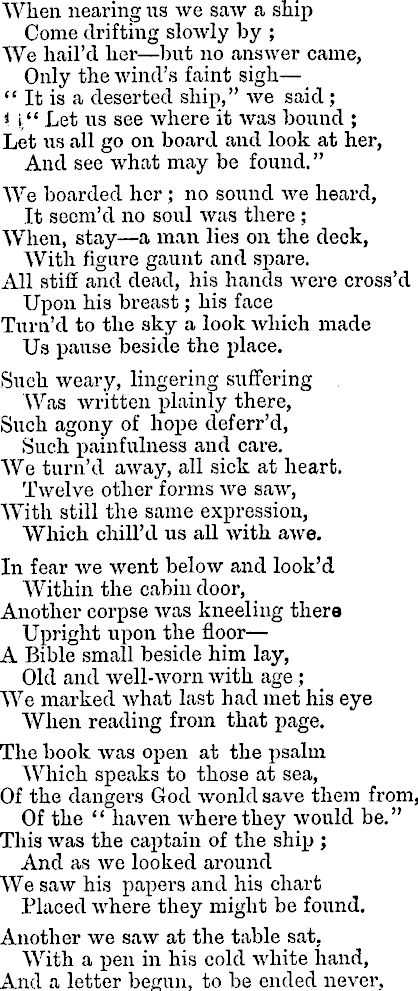 When nearing us we saw a ship
Come drifting slowly by ;
We hail'd her—but no answer came,
Only the wind's faint sigh—
" It is a deserted ship," we said ;
" Let us see where it was bound ;
Let us all go on board and look at her,
And see what may be found."

We boarded her ; no sound we heard,
It seem'd no soul was there ;
When, stay—a man lies on the deck,
With figure gaunt and spare.
All stiff and dead, his hands were cross'd
Upon his breast ; his face
Turn'd to the sky a look which made
Us pause beside the place.

Such weary, lingering suffering
Was written plainly there,
Such agony of hope deferr'd,
Such painfulness and care.
We turn'd away, all sick at heart.
Twelve other forms we saw,
With still the same expression,
Which chill'd us all with awe.

In fear we went below and look'd
Within the cabin door,
Another corpse was kneeling there
Upright upon the floor—
A Bible small beside him lay,
Old and well-worn with age ;
We marked what last had met his eye
When reading from that page.

The book was open at the psalm
Which speaks to those at sea,
Of the dangers God would save them from,
Of the " haven where they would be."
This was the captain of the ship ;
And as we looked around
We saw his papers and his chart
Placed where they might be found.

Another we saw at the table sat,
With a pen in his cold white hand,
And a letter begun, to be ended never,